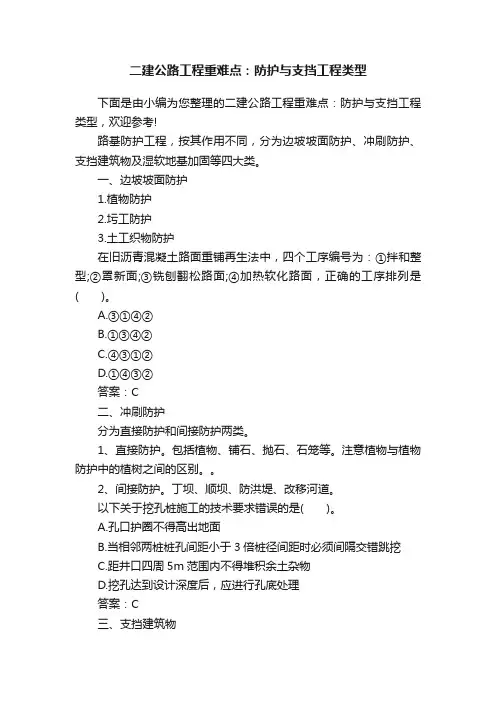 二建公路工程重难点：防护与支挡工程类型

下面是由小编为您整理的二建公路工程重难点：防护与支挡工程类型，欢迎参考!

路基防护工程，按其作用不同，分为边坡坡面防护、冲刷防护、支挡建筑物及湿软地基加固等四大类。

一、边坡坡面防护

1.植物防护

2.圬工防护

3.土工织物防护

在旧沥青混凝土路面重铺再生法中，四个工序编号为：①拌和整型;②罩新面;③铣刨翻松路面;④加热软化路面，正确的工序排列是(　　)。

A.③①④②

B.①③④②

C.④③①②

D.①④③②

答案：C

二、冲刷防护

分为直接防护和间接防护两类。

1、直接防护。包括植物、铺石、抛石、石笼等。注意植物与植物防护中的植树之间的区别。。

2、间接防护。丁坝、顺坝、防洪堤、改移河道。

以下关于挖孔桩施工的技术要求错误的是(　　)。

A.孔口护圈不得高出地面

B.当相邻两桩桩孔间距小于 3 倍桩径间距时必须间隔交错跳挖

C.距井口四周 5m 范围内不得堆积余土杂物

D.挖孔达到设计深度后，应进行孔底处理

答案：C

三、支挡建筑物